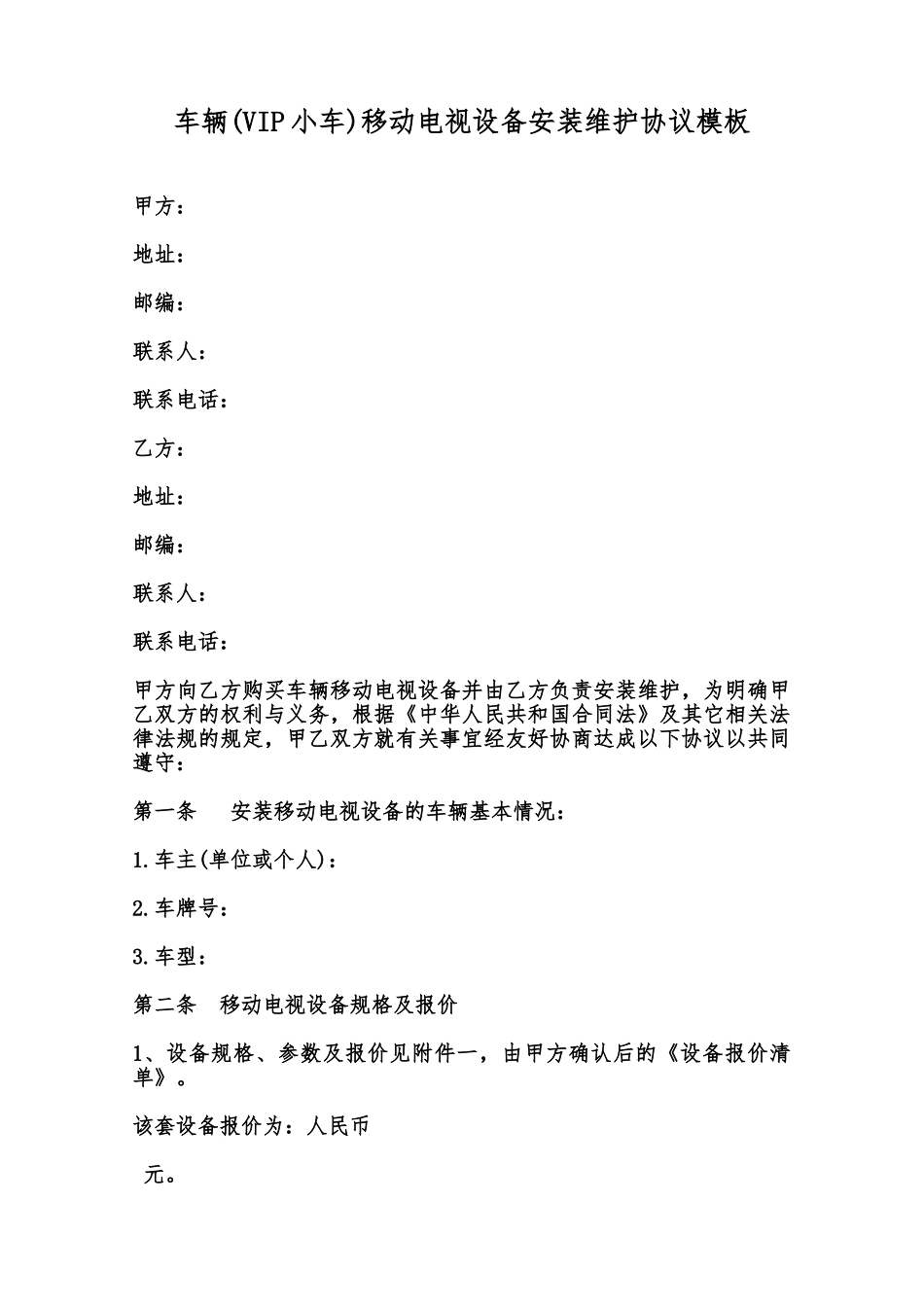 车辆(VIP小车)移动电视设备安装维护协议模板

甲方：

地址：

邮编：

联系人：

联系电话：

乙方：

地址：

邮编：

联系人：

联系电话：

甲方向乙方购买车辆移动电视设备并由乙方负责安装维护，为明确甲乙双方的权利与义务，根据《中华人民共和国合同法》及其它相关法律法规的规定，甲乙双方就有关事宜经友好协商达成以下协议以共同遵守：

第一条　安装移动电视设备的车辆基本情况：

1.车主(单位或个人)：

2.车牌号：

3.车型：

第二条　移动电视设备规格及报价

1、设备规格、参数及报价见附件一，由甲方确认后的《设备报价清单》。

该套设备报价为：人民币

元。